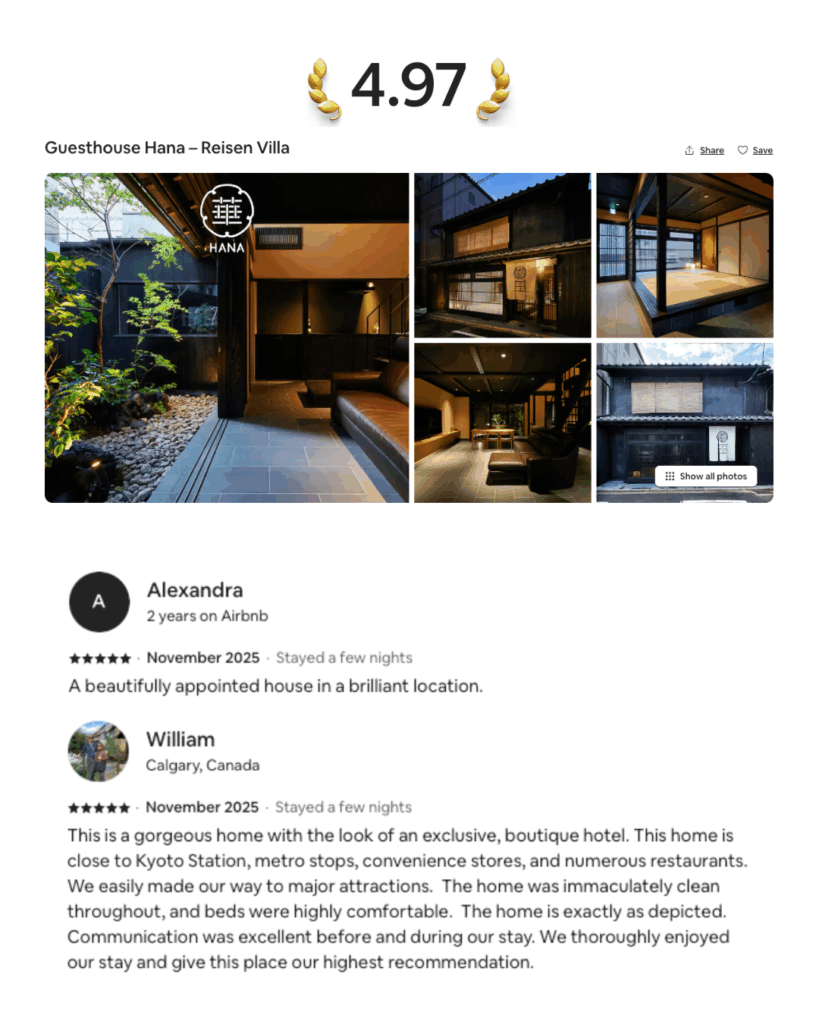 4.97

Guesthouse Hana – Reisen Villa

Share Save

華
HANA

Show all photos

A

Alexandra
2 years on Airbnb

★★★★★ · November 2025 · Stayed a few nights

A beautifully appointed house in a brilliant location.

William
Calgary, Canada

★★★★★ · November 2025 · Stayed a few nights

This is a gorgeous home with the look of an exclusive, boutique hotel. This home is close to Kyoto Station, metro stops, convenience stores, and numerous restaurants. We easily made our way to major attractions. The home was immaculately clean throughout, and beds were highly comfortable. The home is exactly as depicted. Communication was excellent before and during our stay. We thoroughly enjoyed our stay and give this place our highest recommendation.